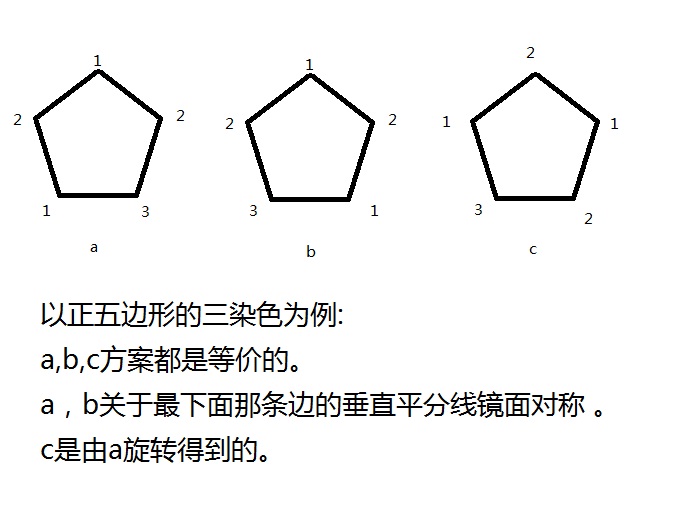 1
2 2
1 3
a

1
2 2
3 1
b

2
1 1
3 2
c

以正五边形的三染色为例:
a,b,c方案都是等价的。
a，b关于最下面那条边的垂直平分线镜面对称 。
c是由a旋转得到的。